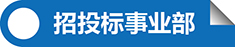 招投标事业部